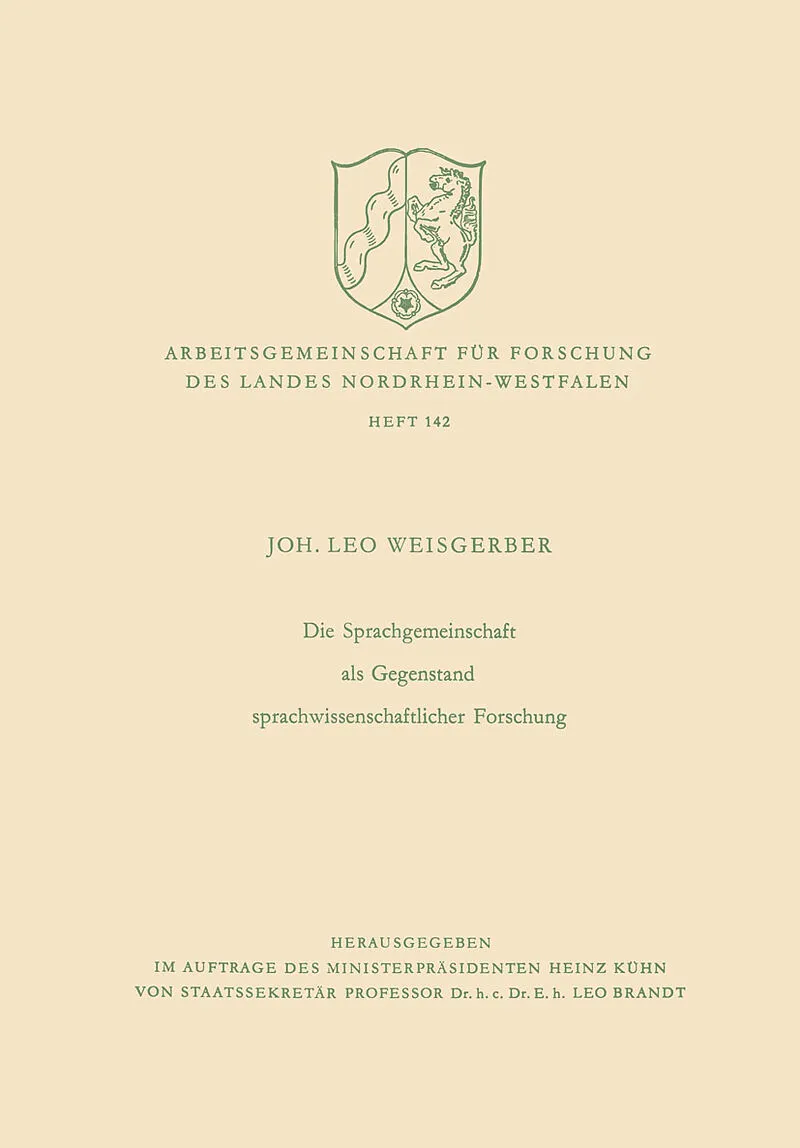 ARBEITSGEMEINSCHAFT FÜR FORSCHUNG
DES LANDES NORDRHEIN-WESTFALEN

HEFT 142

JOH. LEO WEISGERBER

Die Sprachgemeinschaft
als Gegenstand
sprachwissenschaftlicher Forschung

HERAUSGEGEBEN
IM AUFTRAGE DES MINISTERPRÄSIDENTEN HEINZ KÜHN
VON STAATSSEKRETÄR PROFESSOR Dr. h. c. Dr. E. h. LEO BRANDT